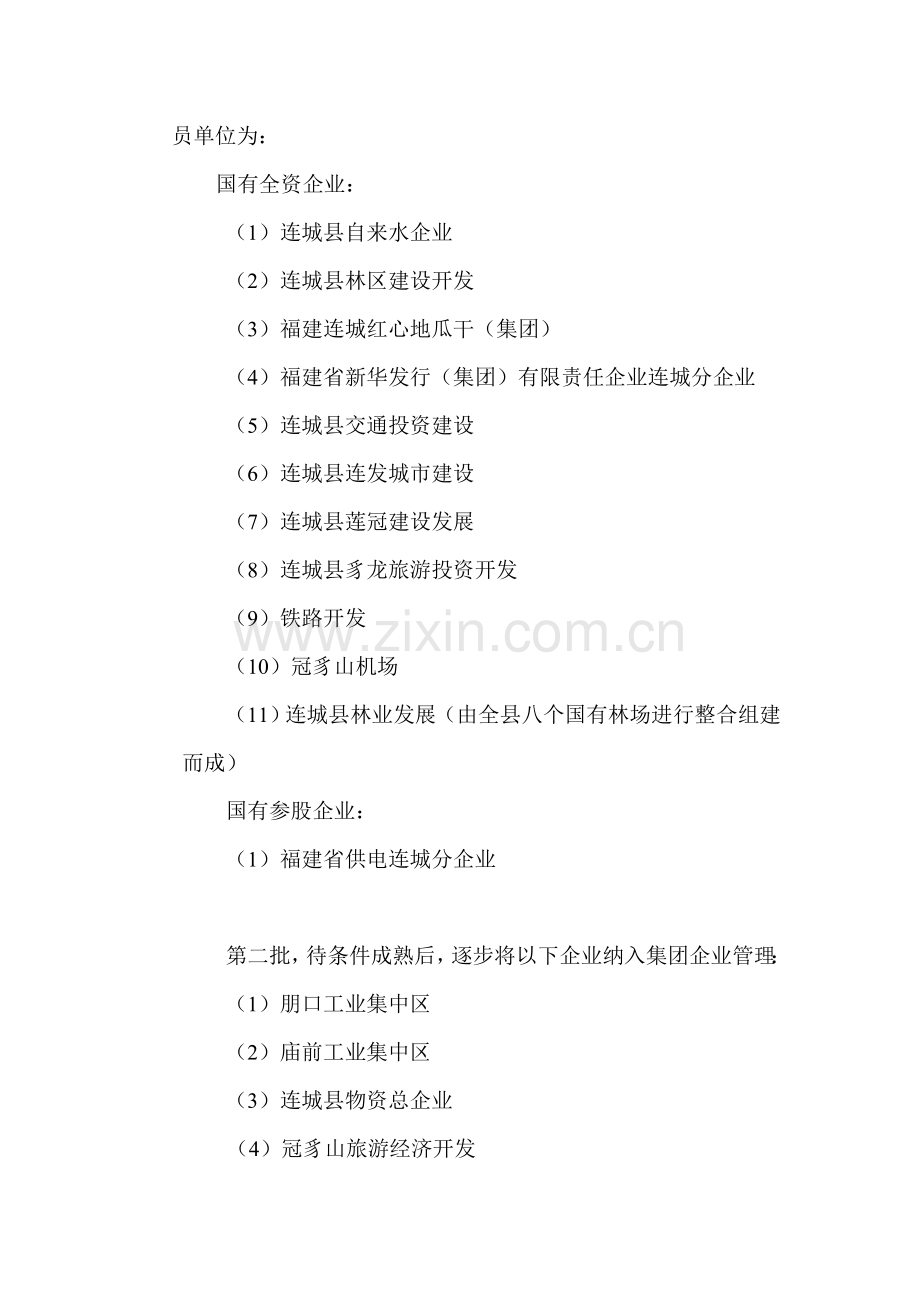 员单位为：

国有全资企业：

（1）连城县自来水企业

（2）连城县林区建设开发

（3）福建连城红心地瓜干（集团）

（4）福建省新华发行（集团）有限责任企业连城分企业

（5）连城县交通投资建设

（6）连城县连发城市建设

（7）连城县莲冠建设发展

（8）连城县豸龙旅游投资开发

（9）铁路开发

（10）冠豸山机场

（11）连城县林业发展（由全县八个国有林场进行整合组建而成）

国有参股企业：

（1）福建省供电连城分企业

第二批，待条件成熟后，逐步将以下企业纳入集团企业管理:

（1）朋口工业集中区

（2）庙前工业集中区

（3）连城县物资总企业

（4）冠豸山旅游经济开发

www.zixin.com.cn